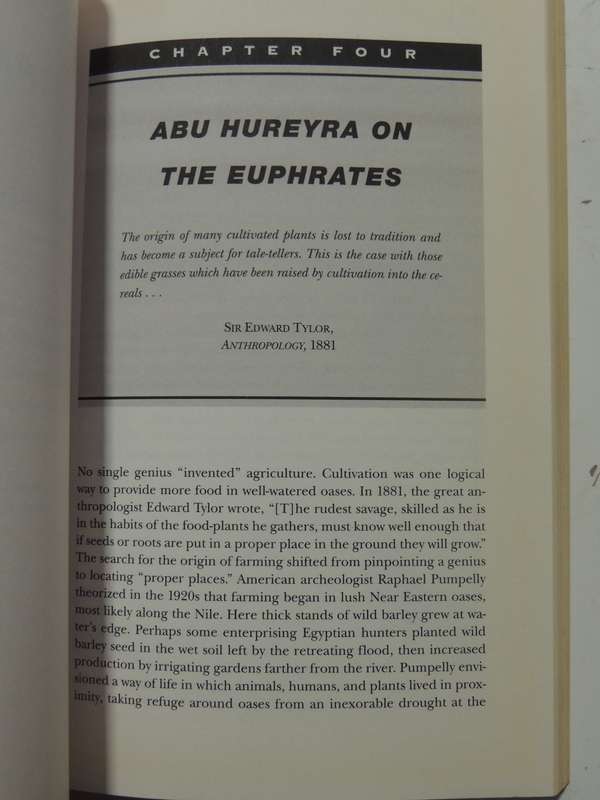 CHAPTER FOUR

ABU HUREYRA ON THE EUPHRATES

The origin of many cultivated plants is lost to tradition and has become a subject for tale-tellers. This is the case with those edible grasses which have been raised by cultivation into the cereals . . .

SIR EDWARD TYLOR, ANTHROPOLOGY, 1881

No single genius "invented" agriculture. Cultivation was one logical way to provide more food in well-watered oases. In 1881, the great anthropologist Edward Tylor wrote, "[T]he rudest savage, skilled as he is in the habits of the food-plants he gathers, must know well enough that if seeds or roots are put in a proper place in the ground they will grow." The search for the origin of farming shifted from pinpointing a genius to locating "proper places." American archeologist Raphael Pumpelly theorized in the 1920s that farming began in lush Near Eastern oases, most likely along the Nile. Here thick stands of wild barley grew at water's edge. Perhaps some enterprising Egyptian hunters planted wild barley seed in the wet soil left by the retreating flood, then increased production by irrigating gardens farther from the river. Pumpelly envisioned a way of life in which animals, humans, and plants lived in proximity, taking refuge around oases from an inexorable drought at the